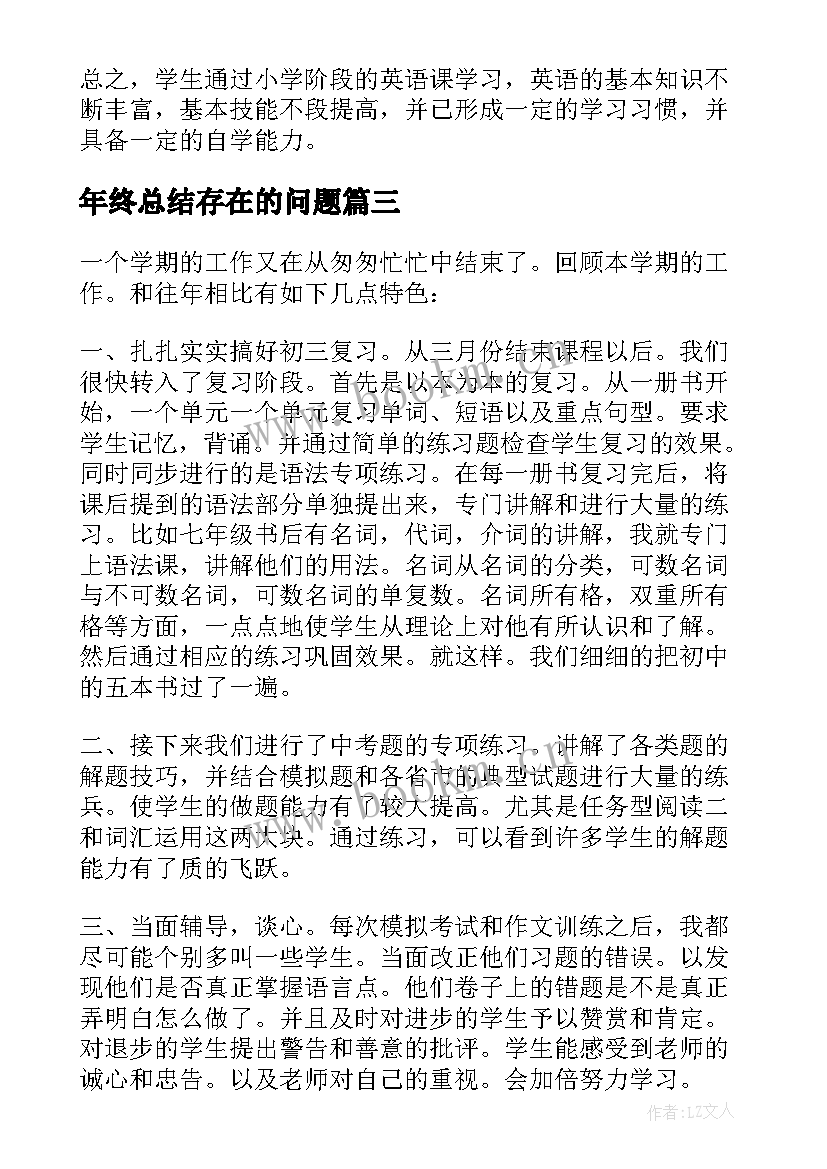 总之，学生通过小学阶段的英语课学习，英语的基本知识不断丰富，基本技能不段提高，并已形成一定的学习习惯，并具备一定的自学能力。

年终总结存在的问题篇三

一个学期的工作又在从匆匆忙忙中结束了。回顾本学期的工作。和往年相比有如下几点特色：

一、扎扎实实搞好初三复习。从三月份结束课程以后。我们很快转入了复习阶段。首先是以本为本的复习。从一册书开始，一个单元一个单元复习单词、短语以及重点句型。要求学生记忆，背诵。并通过简单的练习题检查学生复习的效果。同时同步进行的是语法专项练习。在每一册书复习完后，将课后提到的语法部分单独提出来，专门讲解和进行大量的练习。比如七年级书后有名词，代词，介词的讲解，我就专门上语法课，讲解他们的用法。名词从名词的分类，可数名词与不可数名词，可数名词的单复数。名词所有格，双重所有格等方面，一点点地使学生从理论上对他有所认识和了解。然后通过相应的练习巩固效果。就这样。我们细细的把初中的五本书过了一遍。

二、接下来我们进行了中考题的专项练习。讲解了各类题的解题技巧，并结合模拟题和各省市的典型试题进行大量的练兵。使学生的做题能力有了较大提高。尤其是任务型阅读二和词汇运用这两大块。通过练习，可以看到许多学生的解题能力有了质的飞跃。

三、当面辅导，谈心。每次模拟考试和作文训练之后，我都尽可能个别多叫一些学生。当面改正他们习题的错误。以发现他们是否真正掌握语言点。他们卷子上的错题是不是真正弄明白怎么做了。并且及时对进步的学生予以赞赏和肯定。对退步的学生提出警告和善意的批评。学生能感受到老师的诚心和忠告。以及老师对自己的重视。会加倍努力学习。

作者：LZ文人